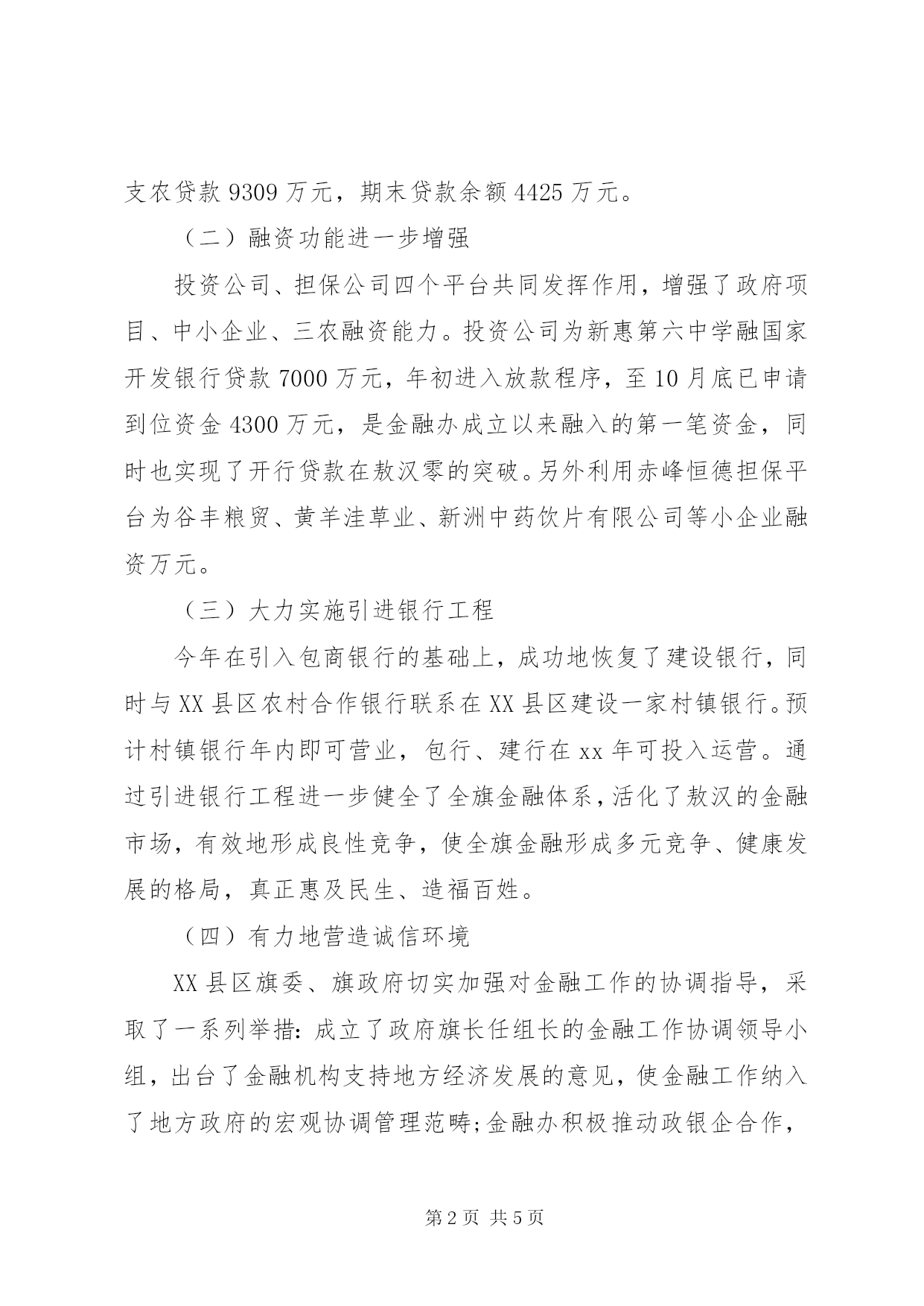 支农贷款 9309 万元，期末贷款余额 4425 万元。

（二）融资功能进一步增强

投资公司、担保公司四个平台共同发挥作用，增强了政府项目、中小企业、三农融资能力。投资公司为新惠第六中学融国家开发银行贷款 7000 万元，年初进入放款程序，至 10 月底已申请到位资金 4300 万元，是金融办成立以来融入的第一笔资金，同时也实现了开行贷款在敖汉零的突破。另外利用赤峰恒德担保平台为谷丰粮贸、黄羊洼草业、新洲中药饮片有限公司等小企业融资万元。

（三）大力实施引进银行工程

今年在引入包商银行的基础上，成功地恢复了建设银行，同时与 XX 县区农村合作银行联系在 XX 县区建设一家村镇银行。预计村镇银行年内即可营业，包行、建行在 xx 年可投入运营。通过引进银行工程进一步健全了全旗金融体系，活化了敖汉的金融市场，有效地形成良性竞争，使全旗金融形成多元竞争、健康发展的格局，真正惠及民生、造福百姓。

（四）有力地营造诚信环境

XX 县区旗委、旗政府切实加强对金融工作的协调指导，采取了一系列举措：成立了政府旗长任组长的金融工作协调领导小组，出台了金融机构支持地方经济发展的意见，使金融工作纳入了地方政府的宏观协调管理范畴；金融办积极推动政银企合作，

第 2 页 共 5 页